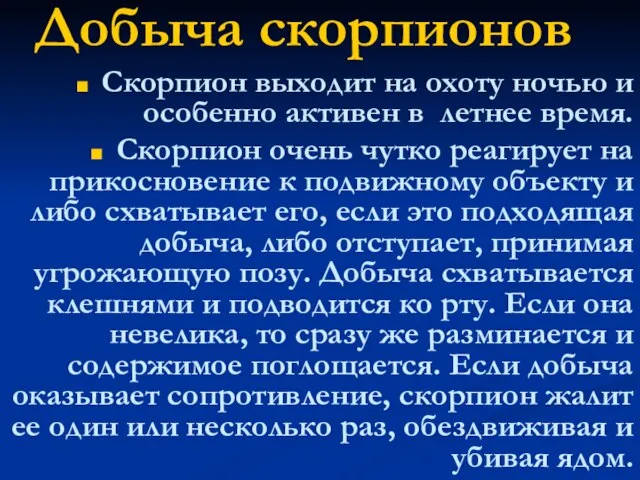 Добыча скорпионов

Скорпион выходит на охоту ночью и особенно активен в летнее время.

Скорпион очень чутко реагирует на прикосновение к подвижному объекту и либо схватывает его, если это подходящая добыча, либо отступает, принимая угрожающую позу. Добыча схватывается клешнями и подводится ко рту. Если она невелика, то сразу же разминается и содержимое поглощается. Если добыча оказывает сопротивление, скорпион жалит ее один или несколько раз, обездвиживая и убивая ядом.